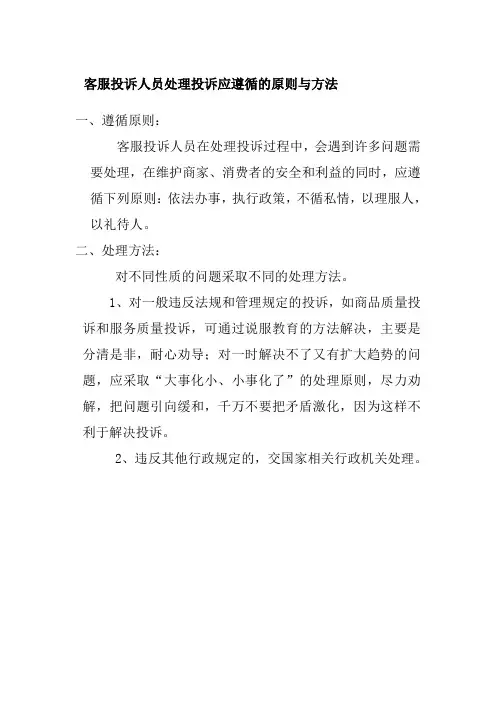 客服投诉人员处理投诉应遵循的原则与方法

一、遵循原则：

客服投诉人员在处理投诉过程中，会遇到许多问题需要处理，在维护商家、消费者的安全和利益的同时，应遵循下列原则：依法办事，执行政策，不循私情，以理服人，以礼待人。

二、处理方法：

对不同性质的问题采取不同的处理方法。

1、对一般违反法规和管理规定的投诉，如商品质量投诉和服务质量投诉，可通过说服教育的方法解决，主要是分清是非，耐心劝导；对一时解决不了又有扩大趋势的问题，应采取“大事化小、小事化了”的处理原则，尽力劝解，把问题引向缓和，千万不要把矛盾激化，因为这样不利于解决投诉。

2、违反其他行政规定的，交国家相关行政机关处理。